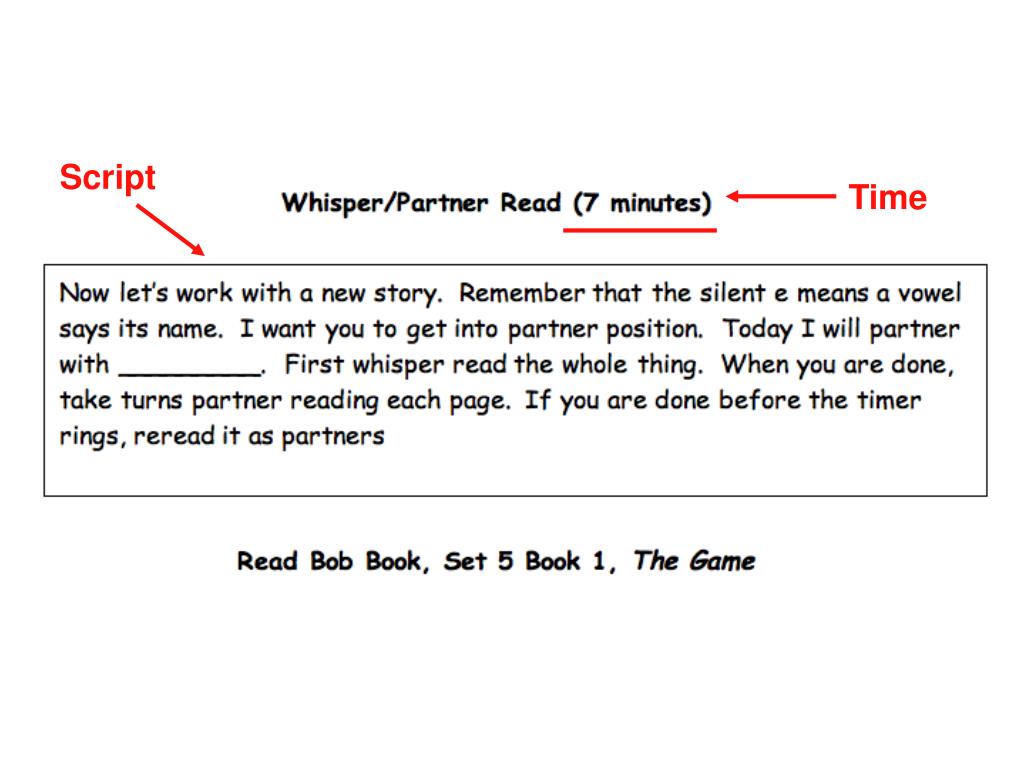 Script

Whisper/Partner Read (7 minutes)

Time

Now let's work with a new story. Remember that the silent e means a vowel says its name. I want you to get into partner position. Today I will partner with _________. First whisper read the whole thing. When you are done, take turns partner reading each page. If you are done before the timer rings, reread it as partners

Read Bob Book, Set 5 Book 1, The Game